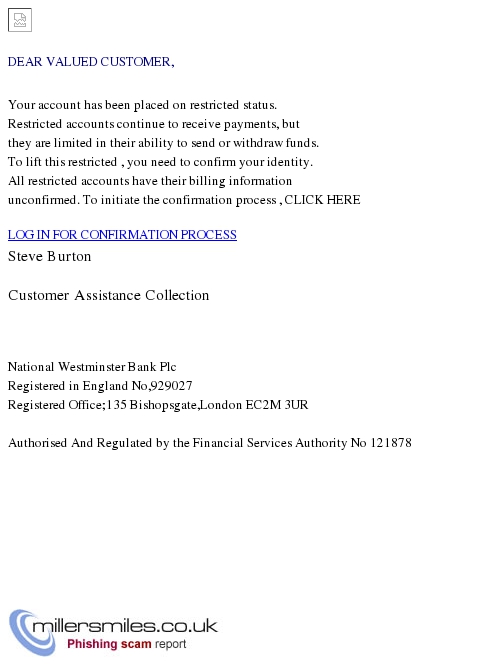 DEAR VALUED CUSTOMER,

Your account has been placed on restricted status. Restricted accounts continue to receive payments, but they are limited in their ability to send or withdraw funds. To lift this restricted , you need to confirm your identity. All restricted accounts have their billing information unconfirmed. To initiate the confirmation process , CLICK HERE

LOG IN FOR CONFIRMATION PROCESS
Steve Burton

Customer Assistance Collection

National Westminster Bank Plc
Registered in England No,929027
Registered Office;135 Bishopsgate,London EC2M 3UR

Authorised And Regulated by the Financial Services Authority No 121878

millersmiles.co.uk
Phishing scam report